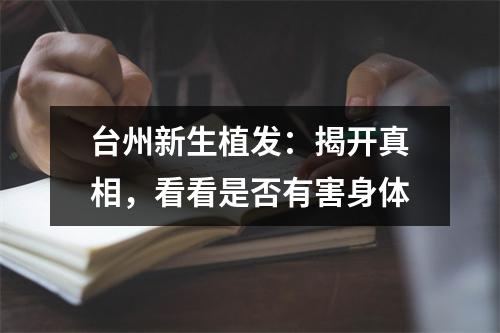 台州新生植发：揭开真相，看看是否有害身体